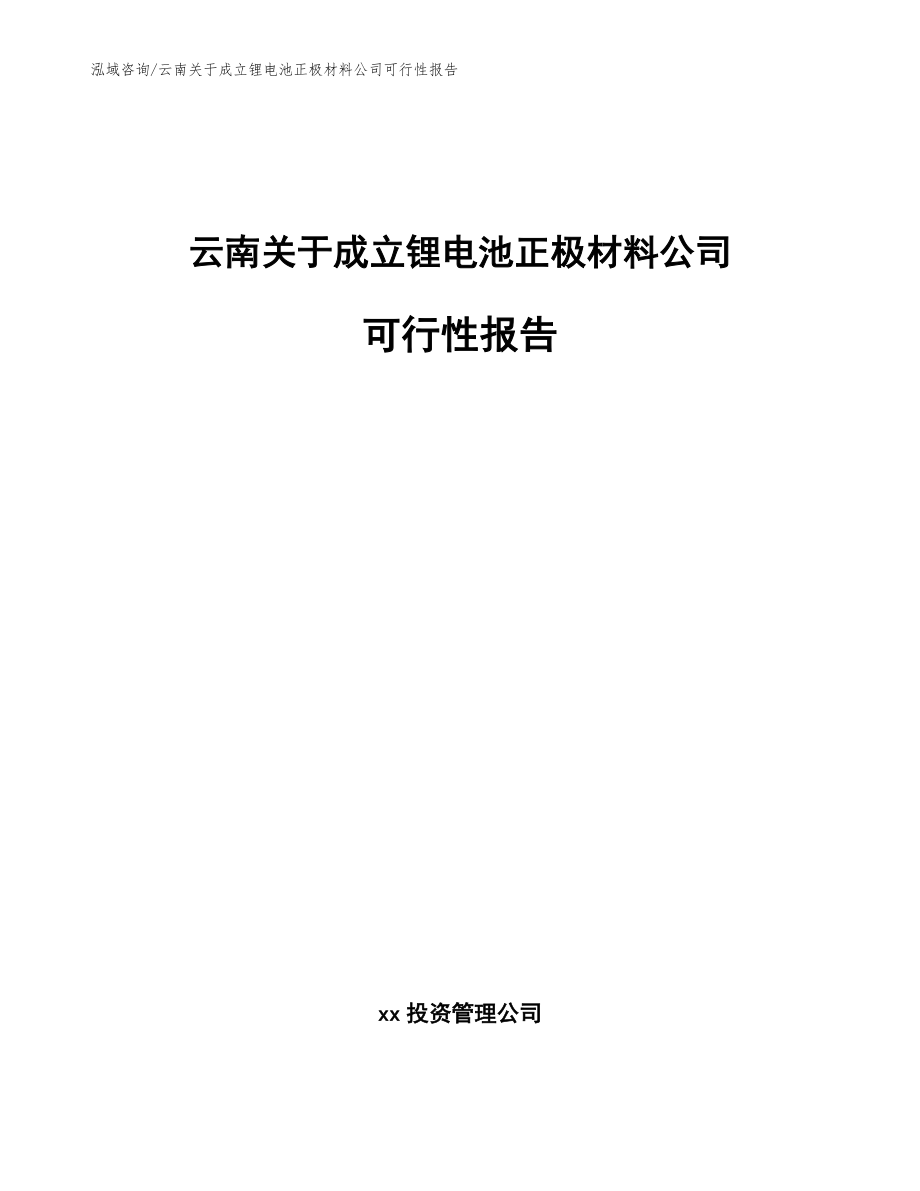 泓域咨询/云南关于成立锂电池正极材料公司可行性报告

云南关于成立锂电池正极材料公司

可行性报告

xx 投资管理公司